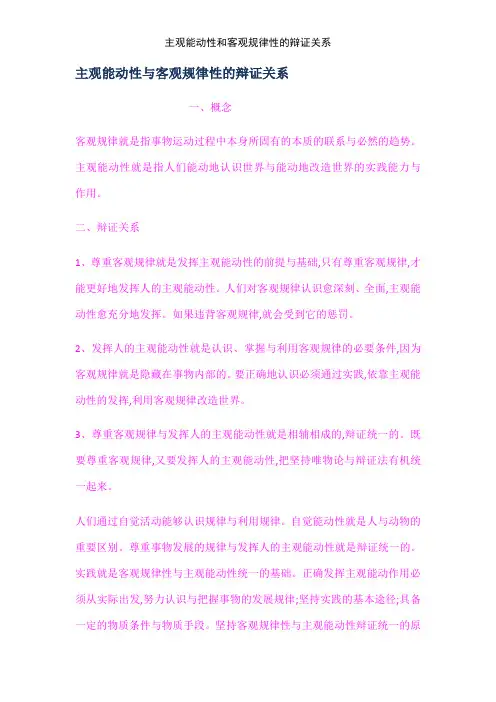 主观能动性和客观规律性的辩证关系

主观能动性与客观规律性的辩证关系

一、概念

客观规律就是指事物运动过程中本身所固有的本质的联系与必然的趋势。主观能动性就是指人们能动地认识世界与能动地改造世界的实践能力与作用。

二、辩证关系

1、尊重客观规律就是发挥主观能动性的前提与基础,只有尊重客观规律,才能更好地发挥人的主观能动性。人们对客观规律认识愈深刻、全面,主观能动性愈充分地发挥。如果违背客观规律,就会受到它的惩罚。

2、发挥人的主观能动性就是认识、掌握与利用客观规律的必要条件,因为客观规律就是隐藏在事物内部的。要正确地认识必须通过实践,依靠主观能动性的发挥,利用客观规律改造世界。

3、尊重客观规律与发挥人的主观能动性就是相辅相成的,辩证统一的。既要尊重客观规律,又要发挥人的主观能动性,把坚持唯物论与辩证法有机统一起来。

人们通过自觉活动能够认识规律与利用规律。自觉能动性就是人与动物的重要区别。尊重事物发展的规律与发挥人的主观能动性就是辩证统一的。实践就是客观规律性与主观能动性统一的基础。正确发挥主观能动作用必须从实际出发,努力认识与把握事物的发展规律;坚持实践的基本途径;具备一定的物质条件与物质手段。坚持客观规律性与主观能动性辩证统一的原